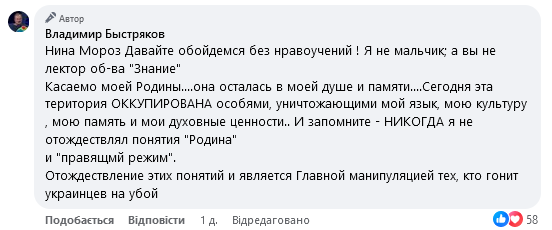 Автор
Владимир Быстряков
Нина Мороз Давайте обойдемся без нравоучений ! Я не мальчик; а вы не лектор об-ва "Знание"
Касаемо моей Родины....она осталась в моей душе и памяти....Сегодня эта територия ОККУПИРОВАНА особями, уничтожающими мой язык, мою культуру , мою память и мои духовные ценности.. И запомните - НИКОГДА я не отождествлял понятия "Родина"
и "правящмй режим".
Отождествление этих понятий и является Главной манипуляцией тех, кто гонит украинцев на убой

Подобається Відповісти 1 д. Відредаговано 58